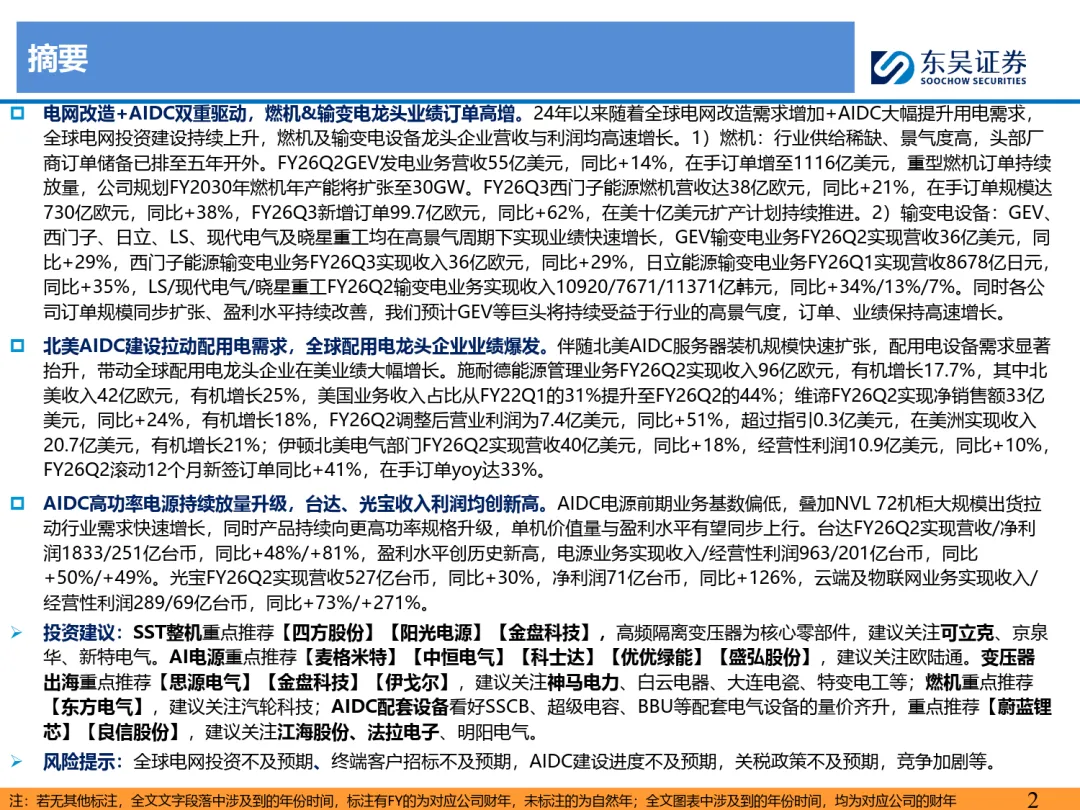 摘要

东吴证券
SOOCHOW SECURITIES

电网改造+AIDC双重驱动，燃机&输变电龙头业绩订单高增。24年以来随着全球电网改造需求增加+AIDC大幅提升用电需求，全球电网投资建设持续上升，燃机及输变电设备龙头企业营收与利润均高速增长。1）燃机：行业供给稀缺、景气度高，头部厂商订单储备已排至五年开外。FY26Q2GEV发电业务营收55亿美元，同比+14%，在手订单增至1116亿美元，重型燃机订单持续放量，公司规划FY2030年燃机年产能将扩张至30GW。FY26Q3西门子能源燃机营收达38亿欧元，同比+21%，在手订单规模达730亿欧元，同比+38%，FY26Q3新增订单99.7亿欧元，同比+62%，在美十亿美元扩产计划持续推进。2）输变电设备：GEV、西门子、日立、LS、现代电气及晓星重工均在高景气周期下实现业绩快速增长，GEV输变电业务FY26Q2实现营收36亿美元，同比+29%，西门子能源输变电业务FY26Q3实现收入36亿欧元，同比+29%，日立能源输变电业务FY26Q1实现营收8678亿日元，同比+35%，LS/现代电气/晓星重工FY26Q2输变电业务实现收入10920/7671/11371亿韩元，同比+34%/13%/7%。同时各公司订单规模同步扩张、盈利水平持续改善，我们预计GEV等巨头将持续受益于行业的高景气度，订单、业绩保持高速增长。

北美AIDC建设拉动配用电需求，全球配用电龙头企业业绩爆发。伴随北美AIDC服务器装机规模快速扩张，配用电设备需求显著抬升，带动全球配用电龙头企业在美业绩大幅增长。施耐德能源管理业务FY26Q2实现收入96亿欧元，有机增长17.7%，其中北美收入42亿欧元，有机增长25%，美国业务收入占比从FY22Q1的31%提升至FY26Q2的44%；维谛FY26Q2实现净销售额33亿美元，同比+24%，有机增长18%，FY26Q2调整后营业利润为7.4亿美元，同比+51%，超过指引0.3亿美元，在美洲实现收入20.7亿美元，有机增长21%；伊顿北美电气部门FY26Q2实现营收40亿美元，同比+18%，经营性利润10.9亿美元，同比+10%，FY26Q2滚动12个月新签订单同比+41%，在手订单yoy达33%。

AIDC高功率电源持续放量升级，台达、光宝收入利润均创新高。AIDC电源前期业务基数偏低，叠加NVL 72机柜大规模出货拉动行业需求快速增长，同时产品持续向更高功率规格升级，单机价值量与盈利水平有望同步上行。台达FY26Q2实现营收/净利润1833/251亿台币，同比+48%/+81%，盈利水平创历史新高，电源业务实现收入/经营性利润963/201亿台币，同比+50%/+49%。光宝FY26Q2实现营收527亿台币，同比+30%，净利润71亿台币，同比+126%，云端及物联网业务实现收入/经营性利润289/69亿台币，同比+73%/+271%。

投资建议：SST整机重点推荐【四方股份】【阳光电源】【金盘科技】，高频隔离变压器为核心零部件，建议关注可立克、京泉华、新特电气。AI电源重点推荐【麦格米特】【中恒电气】【科士达】【优优绿能】【盛弘股份】，建议关注欧陆通。变压器出海重点推荐【思源电气】【金盘科技】【伊戈尔】，建议关注神马电力、白云电器、大连电瓷、特变电工等；燃机重点推荐【东方电气】，建议关注汽轮科技；AIDC配套设备看好SSCB、超级电容、BBU等配套电气设备的量价齐升，重点推荐【蔚蓝锂芯】【良信股份】，建议关注江海股份、法拉电子、明阳电气。

风险提示：全球电网投资不及预期、终端客户招标不及预期，AIDC建设进度不及预期，关税政策不及预期，竞争加剧等。

注：若无其他标注，全文文字段落中涉及到的年份时间，标注有FY的为对应公司财年，未标注的为自然年；全文图表中涉及到的年份时间，均为对应公司的财年 2